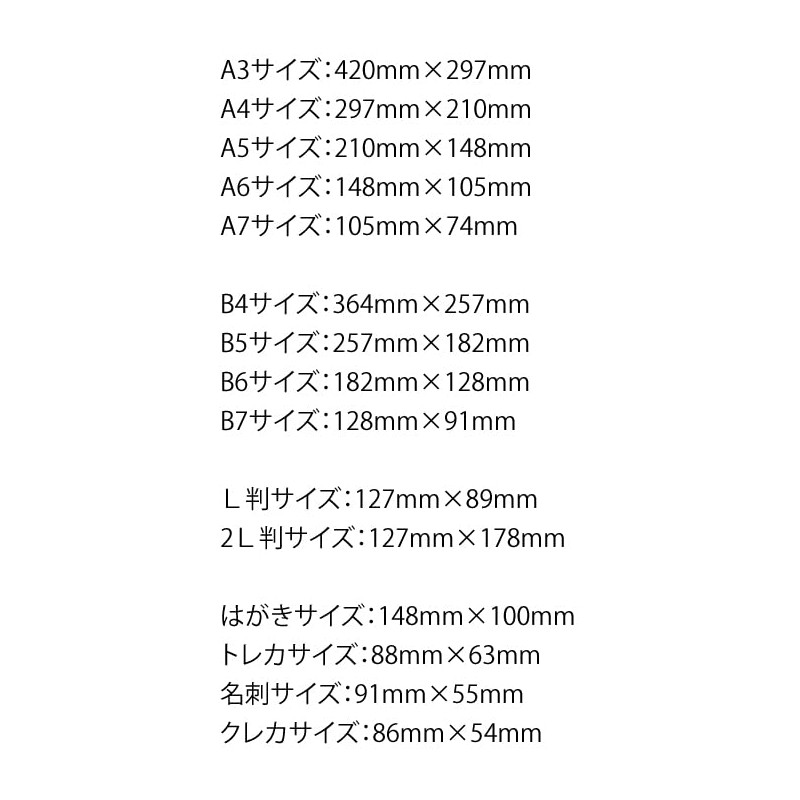 A3サイズ:420mm×297mm
A4サイズ:297mm×210mm
A5サイズ:210mm×148mm
A6サイズ:148mm×105mm
A7サイズ:105mm×74mm

B4サイズ:364mm×257mm
B5サイズ:257mm×182mm
B6サイズ:182mm×128mm
B7サイズ:128mm×91mm

Ｌ判サイズ:127mm×89mm
2Ｌ判サイズ:127mm×178mm

はがきサイズ:148mm×100mm
トレカサイズ:88mm×63mm
名刺サイズ:91mm×55mm
クレカサイズ:86mm×54mm